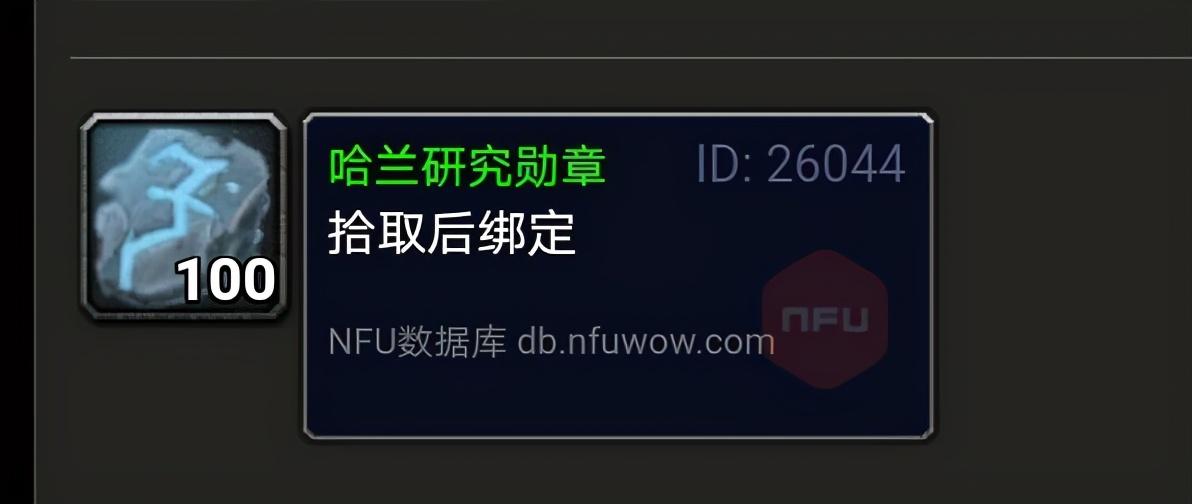 100

哈兰研究勋章 ID: 26044

拾取后绑定

NFU

NFU数据库 db.nfuwow.com